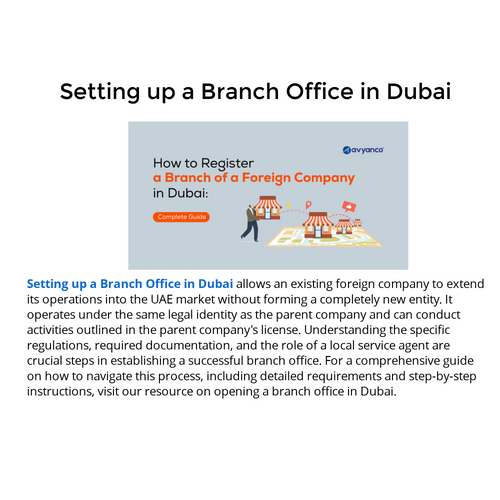 Setting up a Branch Office in Dubai

avyanco

How to Register
a Branch of a Foreign Company
in Dubai:

Complete Guide

Setting up a Branch Office in Dubai allows an existing foreign company to extend its operations into the UAE market without forming a completely new entity. It operates under the same legal identity as the parent company and can conduct activities outlined in the parent company's license. Understanding the specific regulations, required documentation, and the role of a local service agent are crucial steps in establishing a successful branch office. For a comprehensive guide on how to navigate this process, including detailed requirements and step-by-step instructions, visit our resource on opening a branch office in Dubai.